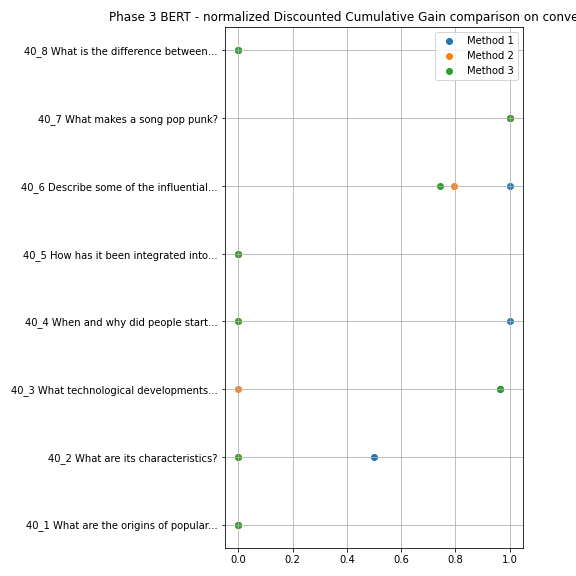 Phase 3 BERT - normalized Discounted Cumulative Gain comparison on conve

Method 1
Method 2
Method 3

40_8 What is the difference between...
40_7 What makes a song pop punk?
40_6 Describe some of the influential...
40_5 How has it been integrated into...
40_4 When and why did people start...
40_3 What technological developments...
40_2 What are its characteristics?
40_1 What are the origins of popular...

0.0
0.2
0.4
0.6
0.8
1.0